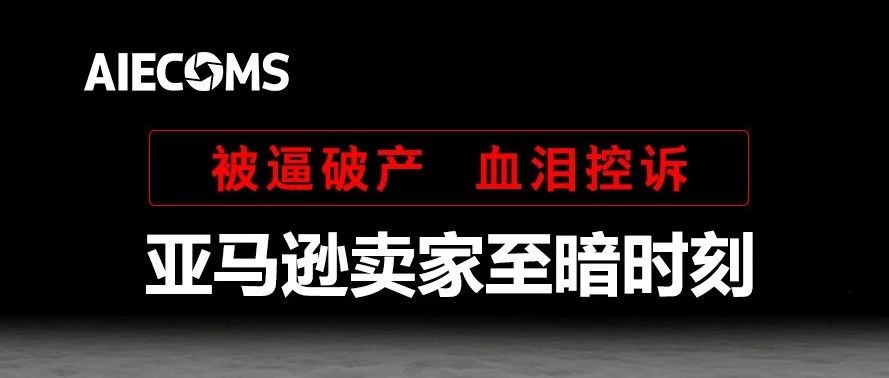 AIECOMS

被逼破产　血泪控诉

亚马逊卖家至暗时刻